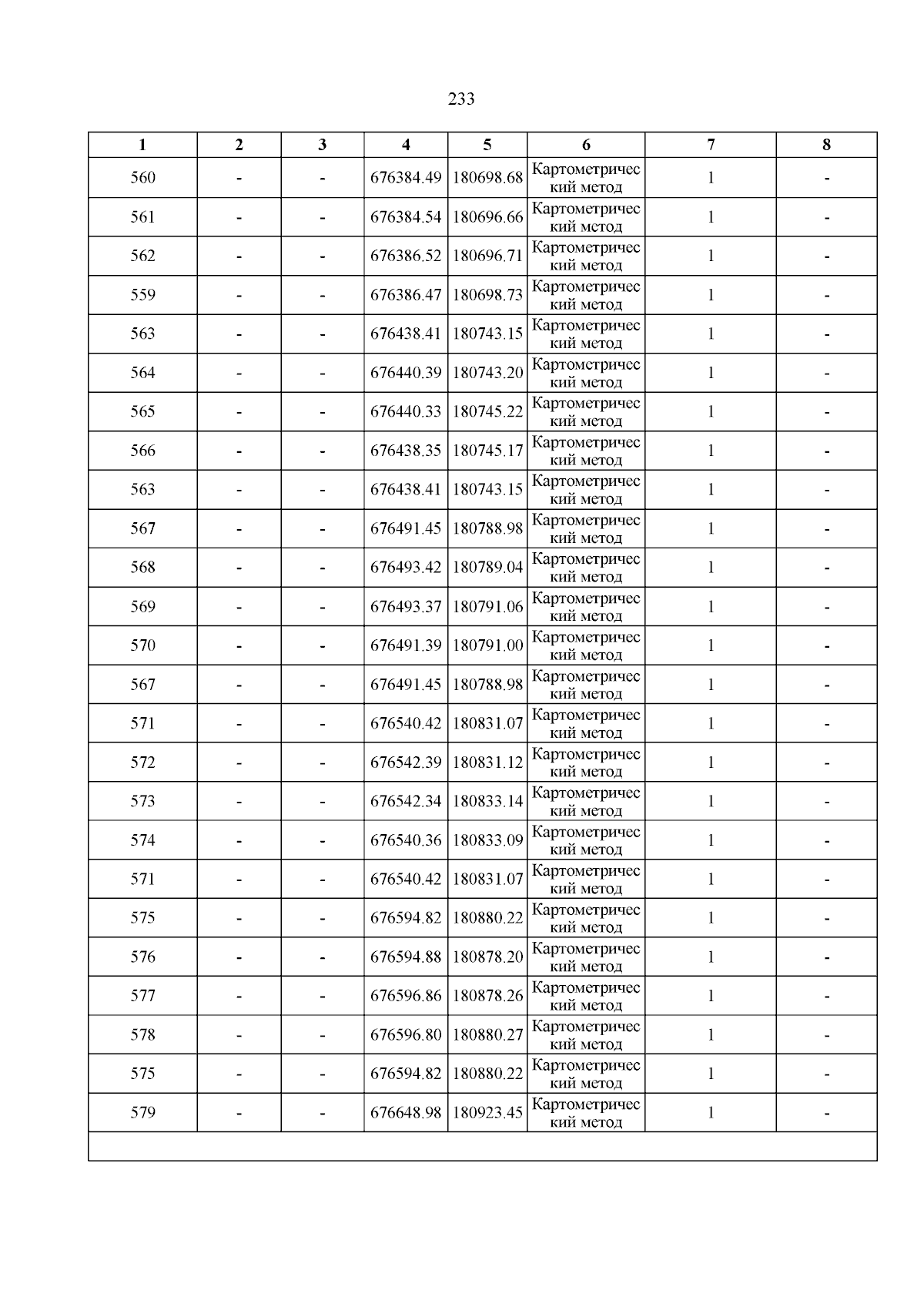 233

| 1 | 2 | 3 | 4 | 5 | 6 | 7 | 8 |
|---|---|---|---|---|---|---|---|
| 560 | - | - | 676384.49 | 180698.68 | Картометрический метод | 1 | - |
| 561 | - | - | 676384.54 | 180696.66 | Картометрический метод | 1 | - |
| 562 | - | - | 676386.52 | 180696.71 | Картометрический метод | 1 | - |
| 559 | - | - | 676386.47 | 180698.73 | Картометрический метод | 1 | - |
| 563 | - | - | 676438.41 | 180743.15 | Картометрический метод | 1 | - |
| 564 | - | - | 676440.39 | 180743.20 | Картометрический метод | 1 | - |
| 565 | - | - | 676440.33 | 180745.22 | Картометрический метод | 1 | - |
| 566 | - | - | 676438.35 | 180745.17 | Картометрический метод | 1 | - |
| 563 | - | - | 676438.41 | 180743.15 | Картометрический метод | 1 | - |
| 567 | - | - | 676491.45 | 180788.98 | Картометрический метод | 1 | - |
| 568 | - | - | 676493.42 | 180789.04 | Картометрический метод | 1 | - |
| 569 | - | - | 676493.37 | 180791.06 | Картометрический метод | 1 | - |
| 570 | - | - | 676491.39 | 180791.00 | Картометрический метод | 1 | - |
| 567 | - | - | 676491.45 | 180788.98 | Картометрический метод | 1 | - |
| 571 | - | - | 676540.42 | 180831.07 | Картометрический метод | 1 | - |
| 572 | - | - | 676542.39 | 180831.12 | Картометрический метод | 1 | - |
| 573 | - | - | 676542.34 | 180833.14 | Картометрический метод | 1 | - |
| 574 | - | - | 676540.36 | 180833.09 | Картометрический метод | 1 | - |
| 571 | - | - | 676540.42 | 180831.07 | Картометрический метод | 1 | - |
| 575 | - | - | 676594.82 | 180880.22 | Картометрический метод | 1 | - |
| 576 | - | - | 676594.88 | 180878.20 | Картометрический метод | 1 | - |
| 577 | - | - | 676596.86 | 180878.26 | Картометрический метод | 1 | - |
| 578 | - | - | 676596.80 | 180880.27 | Картометрический метод | 1 | - |
| 575 | - | - | 676594.82 | 180880.22 | Картометрический метод | 1 | - |
| 579 | - | - | 676648.98 | 180923.45 | Картометрический метод | 1 | - |